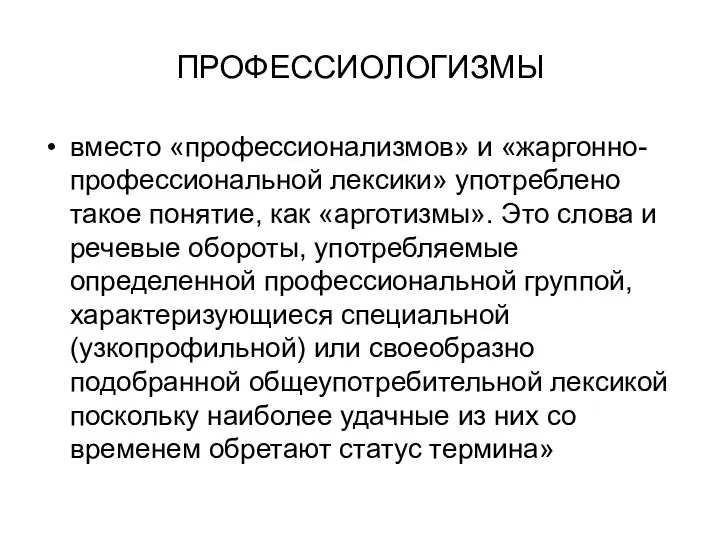 ПРОФЕССИОЛОГИЗМЫ

• вместо «профессионализмов» и «жаргонно-профессиональной лексики» употреблено такое понятие, как «арготизмы». Это слова и речевые обороты, употребляемые определенной профессиональной группой, характеризующиеся специальной (узкопрофильной) или своеобразно подобранной общеупотребительной лексикой поскольку наиболее удачные из них со временем обретают статус термина»